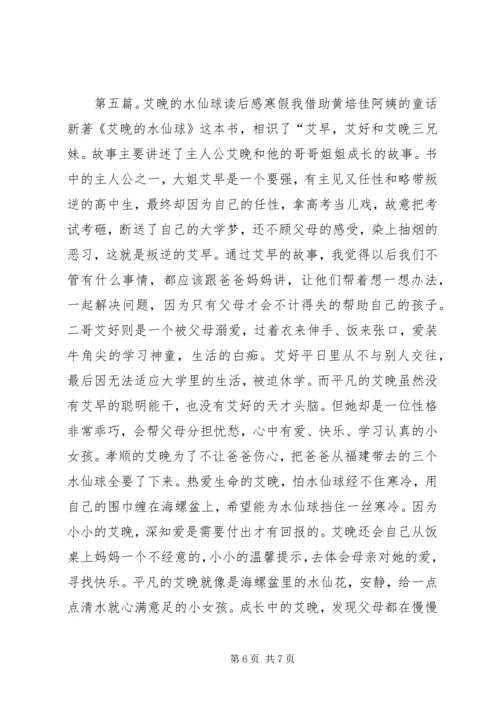 第五篇。艾晚的水仙球读后感寒假我借助黄培佳阿姨的童话新著《艾晚的水仙球》这本书，相识了“艾早，艾好和艾晚三兄妹。故事主要讲述了主人公艾晚和他的哥哥姐姐成长的故事。书中的主人公之一，大姐艾早是一个要强，有主见又任性和略带叛逆的高中生，最终却因为自己的任性，拿高考当儿戏，故意把考试考砸，断送了自己的大学梦，还不顾父母的感受，染上抽烟的恶习，这就是叛逆的艾早。通过艾早的故事，我觉得以后我们不管有什么事情，都应该跟爸爸妈妈讲，让他们帮着想一想办法，一起解决问题，因为只有父母才会不计得失的帮助自己的孩子。二哥艾好则是一个被父母溺爱，过着衣来伸手、饭来张口，爱装牛角尖的学习神童，生活的白痴。艾好平日里从不与别人交往，最后因无法适应大学里的生活，被迫休学。而平凡的艾晚虽然没有艾早的聪明能干，也没有艾好的天才头脑。但她却是一位性格非常乖巧，会帮父母分担忧愁，心中有爱、快乐、学习认真的小女孩。孝顺的艾晚为了不让爸爸伤心，把爸爸从福建带去的三个水仙球全要了下来。热爱生命的艾晚，怕水仙球经不住寒冷，用自己的围巾缠在海螺盆上，希望能为水仙球挡住一丝寒冷。因为小小的艾晚，深知爱是需要付出才有回报的。艾晚还会自己从饭桌上妈妈一个不经意的，小小的温馨提示，去体会母亲对她的爱，寻找快乐。平凡的艾晚就像是海螺盆里的水仙花，安静，给一点点清水就心满意足的小女孩。成长中的艾晚，发现父母都在慢慢

第 6 页 共 7 页